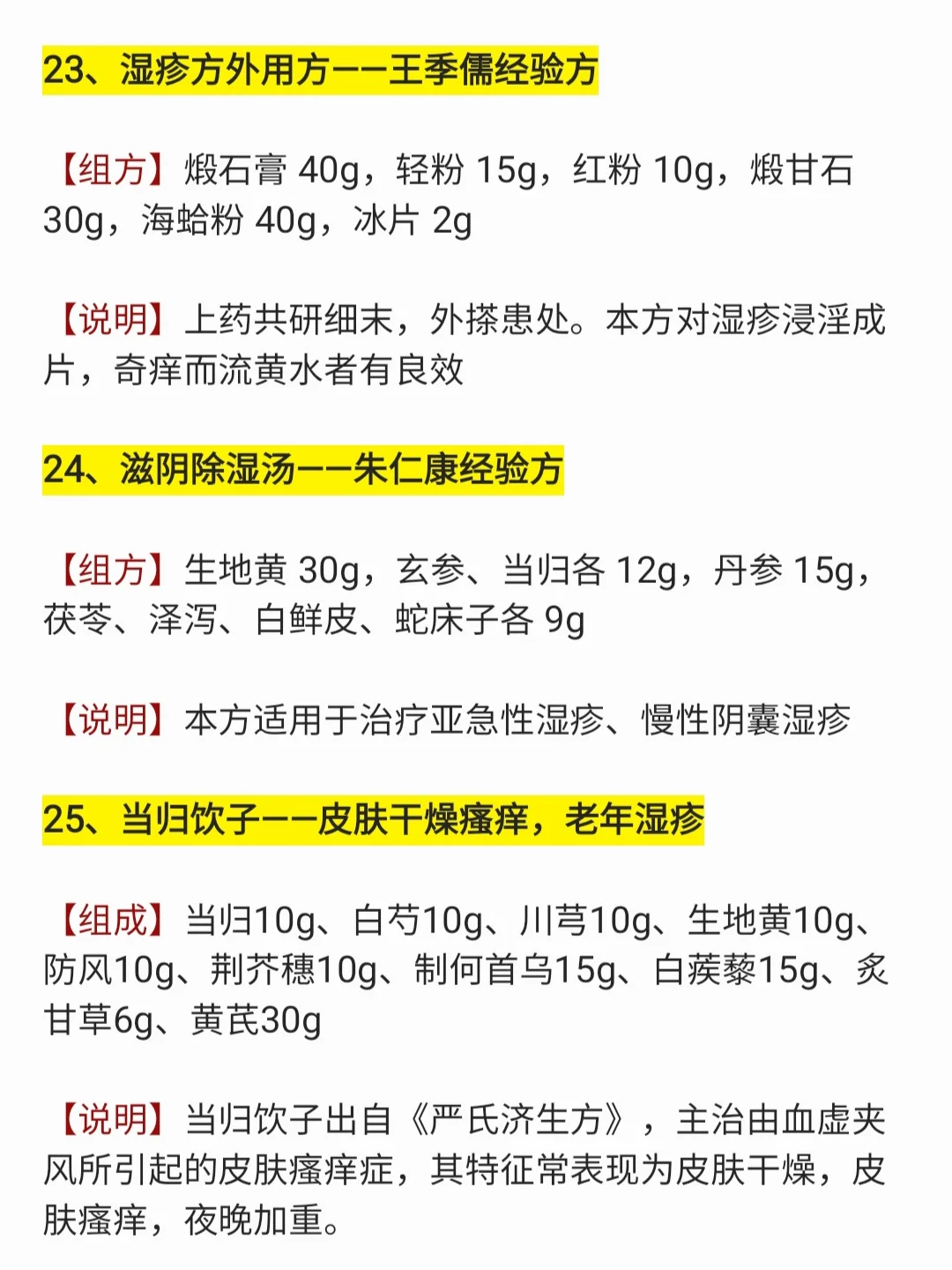 23、湿疹方外用方——王季儒经验方

【组方】煅石膏40g，轻粉15g，红粉10g，煅甘石30g，海蛤粉40g，冰片2g

【说明】上药共研细末，外搽患处。本方对湿疹浸淫成片，奇痒而流黄水者有良效

24、滋阴除湿汤——朱仁康经验方

【组方】生地黄30g，玄参、当归各12g，丹参15g，茯苓、泽泻、白鲜皮、蛇床子各9g

【说明】本方适用于治疗亚急性湿疹、慢性阴囊湿疹

25、当归饮子——皮肤干燥瘙痒，老年湿疹

【组成】当归10g、白芍10g、川芎10g、生地黄10g、防风10g、荆芥穗10g、制何首乌15g、白蒺藜15g、炙甘草6g、黄芪30g

【说明】当归饮子出自《严氏济生方》，主治由血虚夹风所引起的皮肤瘙痒症，其特征常表现为皮肤干燥，皮肤瘙痒，夜晚加重。